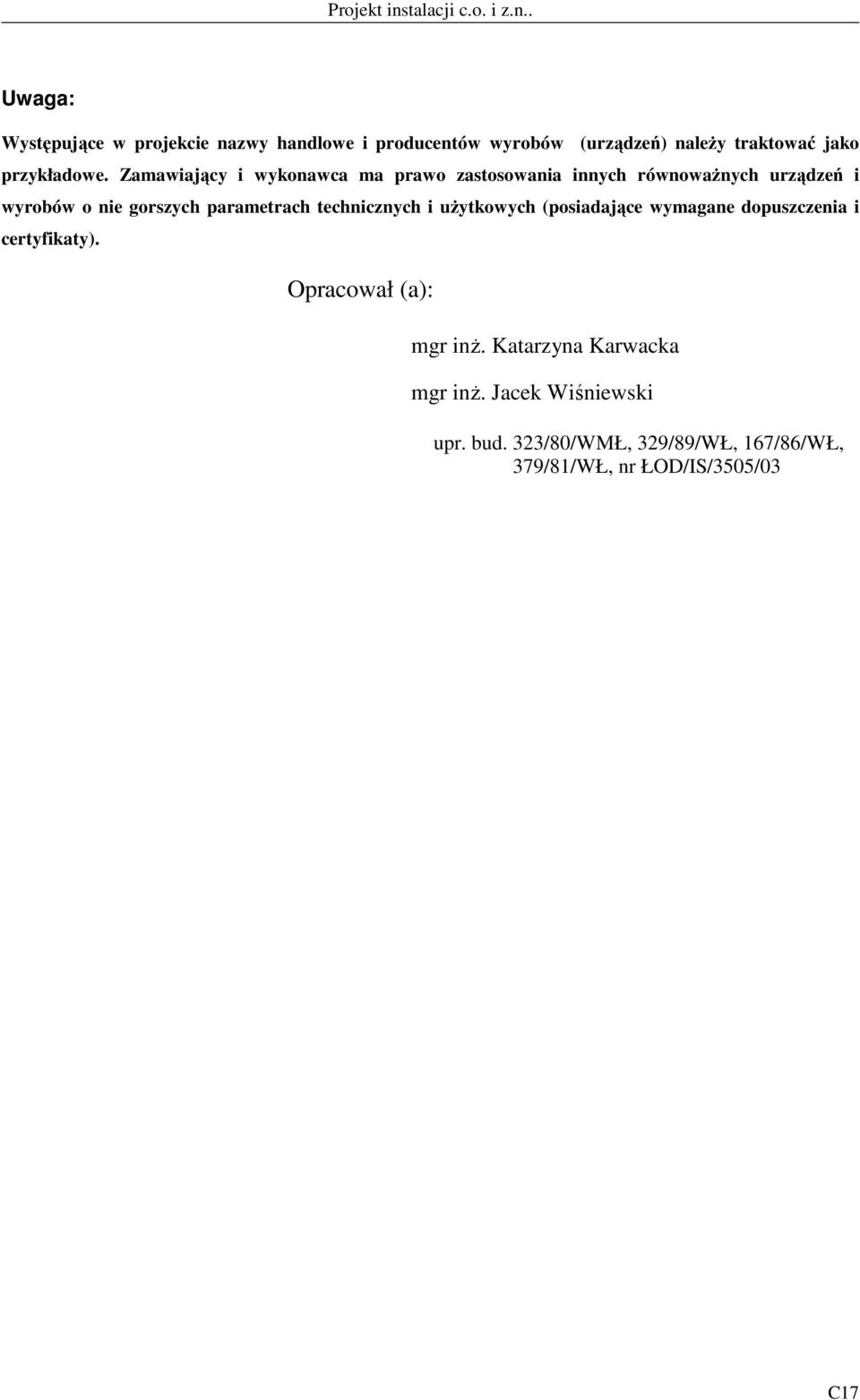 Projekt instalacji c.o. i z.n..

Uwaga:

Występujące w projekcie nazwy handlowe i producentów wyrobów (urządzeń) należy traktować jako przykładowe. Zamawiający i wykonawca ma prawo zastosowania innych równoważnych urządzeń i wyrobów o nie gorszych parametrach technicznych i użytkowych (posiadające wymagane dopuszczenia i certyfikaty).

Opracował (a):

mgr inż. Katarzyna Karwacka

mgr inż. Jacek Wiśniewski

upr. bud. 323/80/WMŁ, 329/89/WŁ, 167/86/WŁ, 379/81/WŁ, nr ŁOD/IS/3505/03

C17